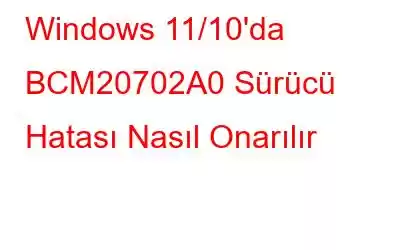 Windows 11/10'da BCM20702A0 Sürücü Hatası Nasıl Onarılır